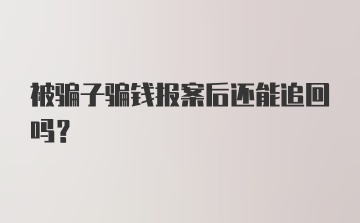 被骗子骗钱报案后还能追回吗？